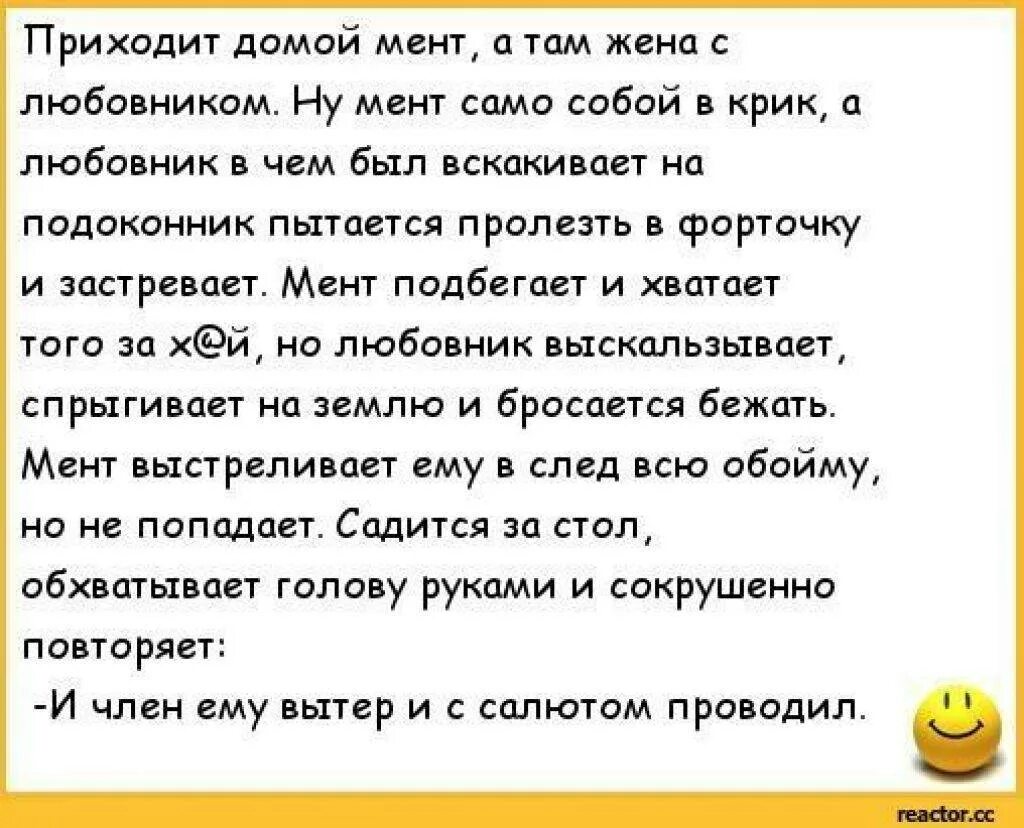 Приходит домой мент, а там жена с любовником. Ну мент само собой в крик, а любовник в чем был вскакивает на подоконник пытается пролезть в форточку и застревает. Мент подбегает и хватает того за х@й, но любовник выскальзывает, спрыгивает на землю и бросается бежать. Мент выстреливает ему в след всю обойму, но не попадает. Садится за стол, обхватывает голову руками и сокрушенно повторяет:

-И член ему вытер и с салютом проводил.

reactor.cc